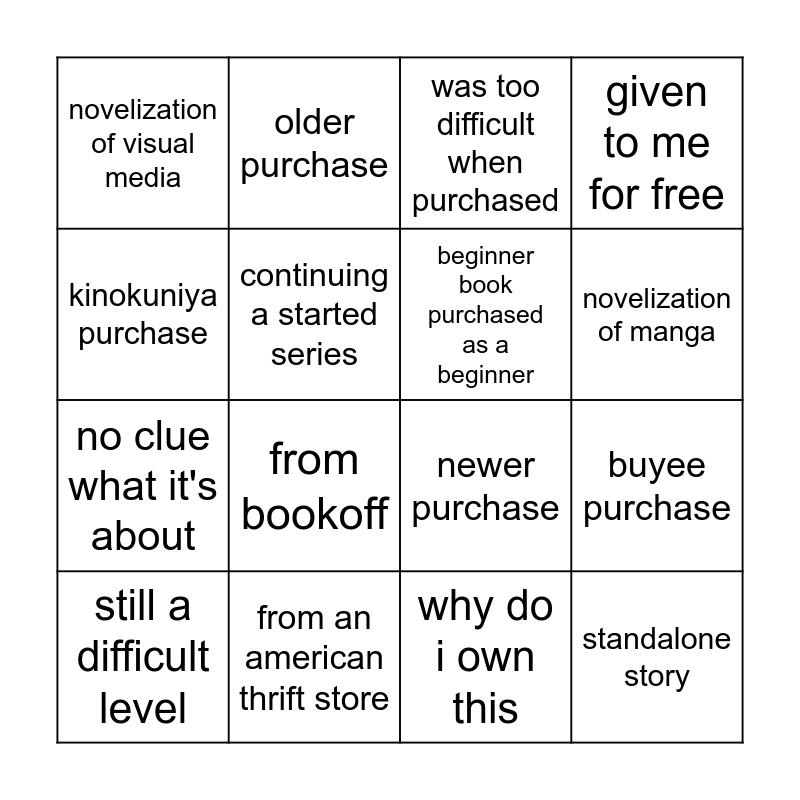 | novelization of visual media | older purchase | was too difficult when purchased | given to me for free |
|---|---|---|---|
| kinokuniya purchase | continuing a started series | beginner book purchased as a beginner | novelization of manga |
| no clue what it's about | from bookoff | newer purchase | buyee purchase |
| still a difficult level | from an american thrift store | why do i own this | standalone story |